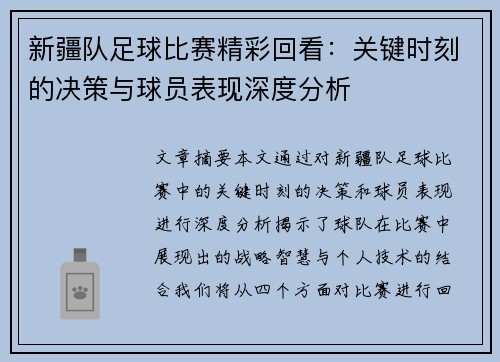 新疆队足球比赛精彩回看：关键时刻的决策与球员表现深度分析

文章摘要本文通过对新疆队足球比赛中的关键时刻的决策和球员表现进行深度分析揭示了球队在比赛中展现出的战略智慧与个人技术的结合我们将从四个方面对比赛进行回